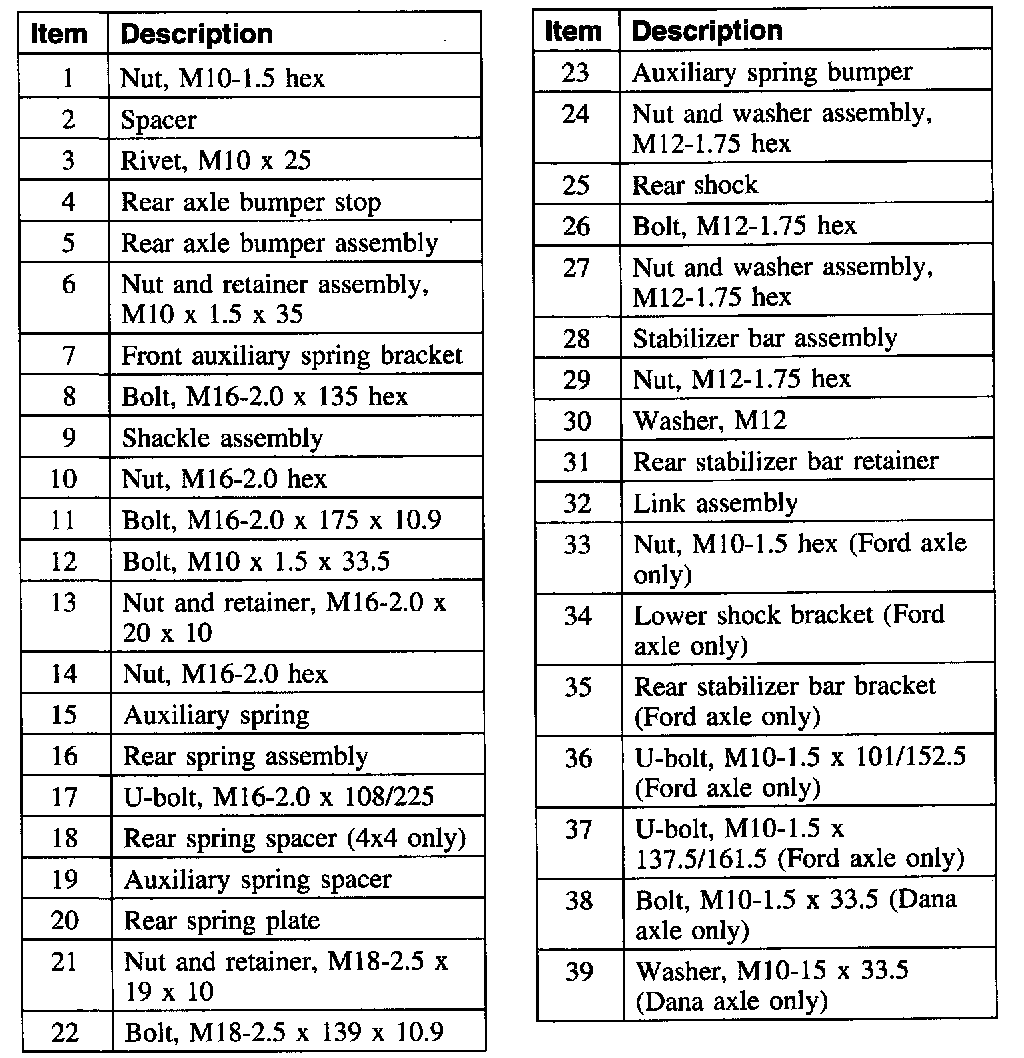 | Item | Description |
|---|---|
| 1 | Nut, M10-1.5 hex |
| 2 | Spacer |
| 3 | Rivet, M10 x 25 |
| 4 | Rear axle bumper stop |
| 5 | Rear axle bumper assembly |
| 6 | Nut and retainer assembly, M10 x 1.5 x 35 |
| 7 | Front auxiliary spring bracket |
| 8 | Bolt, M16-2.0 x 135 hex |
| 9 | Shackle assembly |
| 10 | Nut, M16-2.0 hex |
| 11 | Bolt, M16-2.0 x 175 x 10.9 |
| 12 | Bolt, M10 x 1.5 x 33.5 |
| 13 | Nut and retainer, M16-2.0 x 20 x 10 |
| 14 | Nut, M16-2.0 hex |
| 15 | Auxiliary spring |
| 16 | Rear spring assembly |
| 17 | U-bolt, M16-2.0 x 108/225 |
| 18 | Rear spring spacer (4x4 only) |
| 19 | Auxiliary spring spacer |
| 20 | Rear spring plate |
| 21 | Nut and retainer, M18-2.5 x 19 x 10 |
| 22 | Bolt, M18-2.5 x 139 x 10.9 |

| Item | Description |
|---|---|
| 23 | Auxiliary spring bumper |
| 24 | Nut and washer assembly, M12-1.75 hex |
| 25 | Rear shock |
| 26 | Bolt, M12-1.75 hex |
| 27 | Nut and washer assembly, M12-1.75 hex |
| 28 | Stabilizer bar assembly |
| 29 | Nut, M12-1.75 hex |
| 30 | Washer, M12 |
| 31 | Rear stabilizer bar retainer |
| 32 | Link assembly |
| 33 | Nut, M10-1.5 hex (Ford axle only) |
| 34 | Lower shock bracket (Ford axle only) |
| 35 | Rear stabilizer bar bracket (Ford axle only) |
| 36 | U-bolt, M10-1.5 x 101/152.5 (Ford axle only) |
| 37 | U-bolt, M10-1.5 x 137.5/161.5 (Ford axle only) |
| 38 | Bolt, M10-1.5 x 33.5 (Dana axle only) |
| 39 | Washer, M10-15 x 33.5 (Dana axle only) |